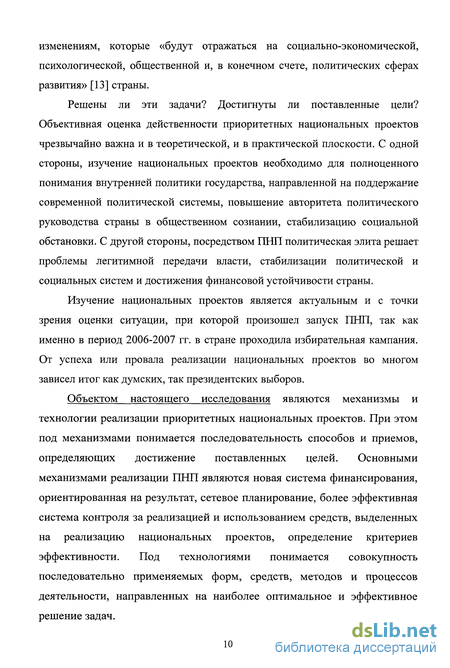 изменениям, которые «будут отражаться на социально-экономической, психологической, общественной и, в конечном счете, политических сферах развития» [13] страны.

Решены ли эти задачи? Достигнуты ли поставленные цели? Объективная оценка действенности приоритетных национальных проектов чрезвычайно важна и в теоретической, и в практической плоскости. С одной стороны, изучение национальных проектов необходимо для полноценного понимания внутренней политики государства, направленной на поддержание современной политической системы, повышение авторитета политического руководства страны в общественном сознании, стабилизацию социальной обстановки. С другой стороны, посредством ПНП политическая элита решает проблемы легитимной передачи власти, стабилизации политической и социальных систем и достижения финансовой устойчивости страны.

Изучение национальных проектов является актуальным и с точки зрения оценки ситуации, при которой произошел запуск ПНП, так как именно в период 2006-2007 гг. в стране проходила избирательная кампания. От успеха или провала реализации национальных проектов во многом зависел итог как думских, так президентских выборов.

Объектом настоящего исследования являются механизмы и технологии реализации приоритетных национальных проектов. При этом под механизмами понимается последовательность способов и приемов, определяющих достижение поставленных целей. Основными механизмами реализации ПНП являются новая система финансирования, ориентированная на результат, сетевое планирование, более эффективная система контроля за реализацией и использованием средств, выделенных на реализацию национальных проектов, определение критериев эффективности. Под технологиями понимается совокупность последовательно применяемых форм, средств, методов и процессов деятельности, направленных на наиболее оптимальное и эффективное решение задач.

10

dsLib.net
библиотека диссертаций